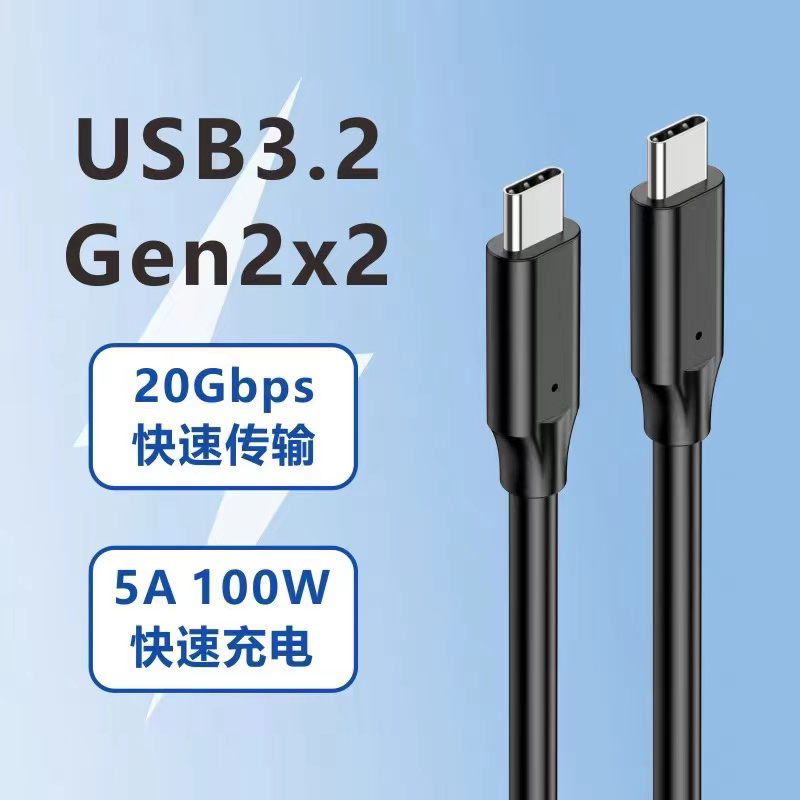 USB3.2
Gen2x2

20Gbps
快速传输

5A 100W
快速充电